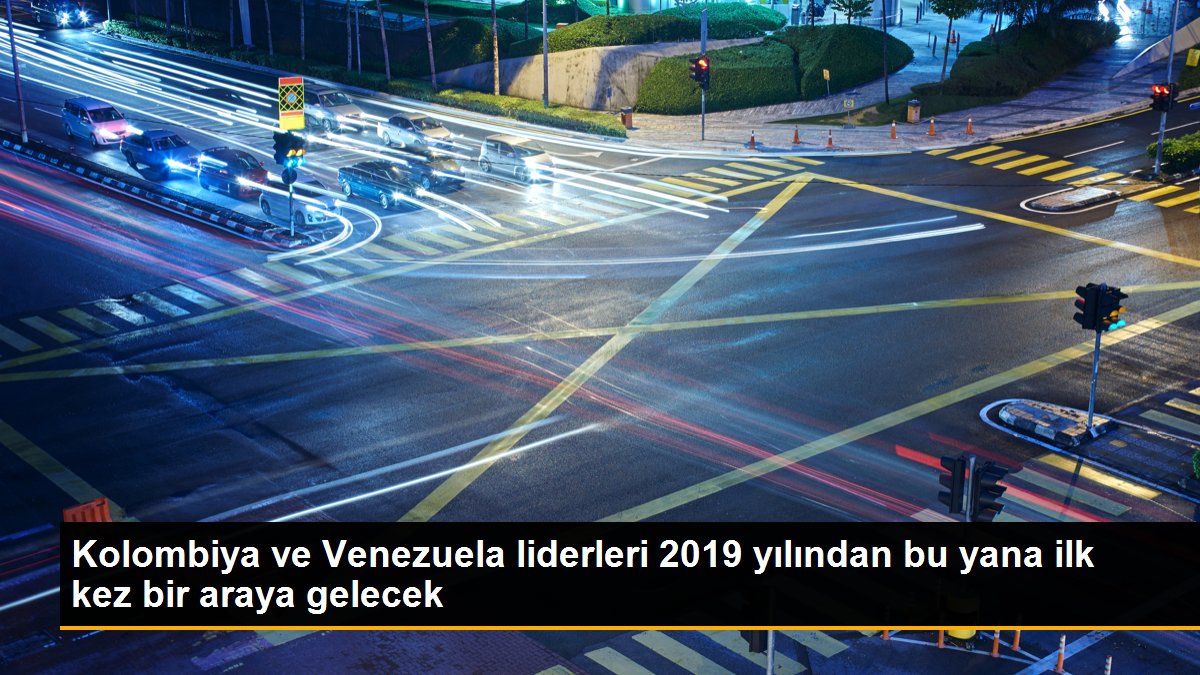 Kolombiya ve Venezuela liderleri 2019 yılından bu yana ilk kez bir araya gelecek